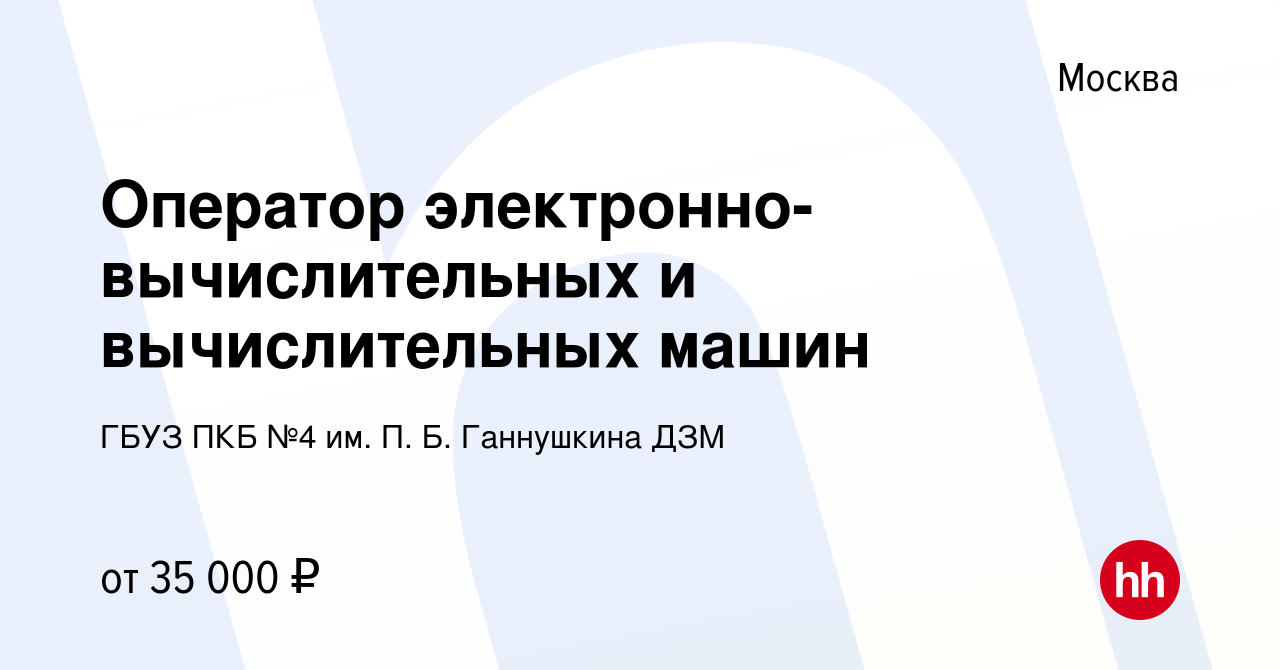 Москва

Оператор электронно-вычислительных и вычислительных машин

ГБУЗ ПКБ №4 им. П. Б. Ганнушкина ДЗМ

от 35 000 ₽

hh